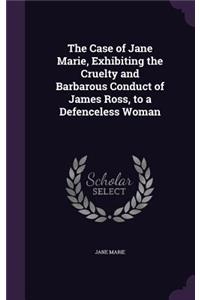 The Case of Jane Marie, Exhibiting the Cruelty and Barbarous Conduct of James Ross, to a Defenceless Woman

Scholar SELECT

JANE MARIE